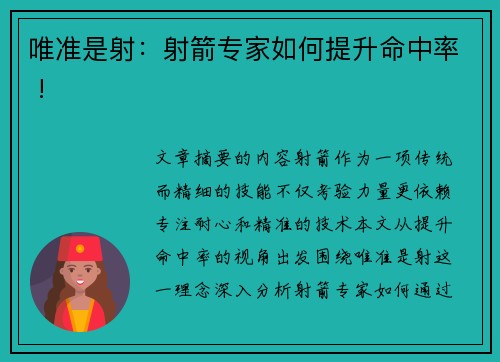 唯准是射：射箭专家如何提升命中率！

文章摘要的内容射箭作为一项传统而精细的技能不仅考验力量更依赖专注耐心和精准的技术本文从提升命中率的视角出发围绕唯准是射这一理念深入分析射箭专家如何通过